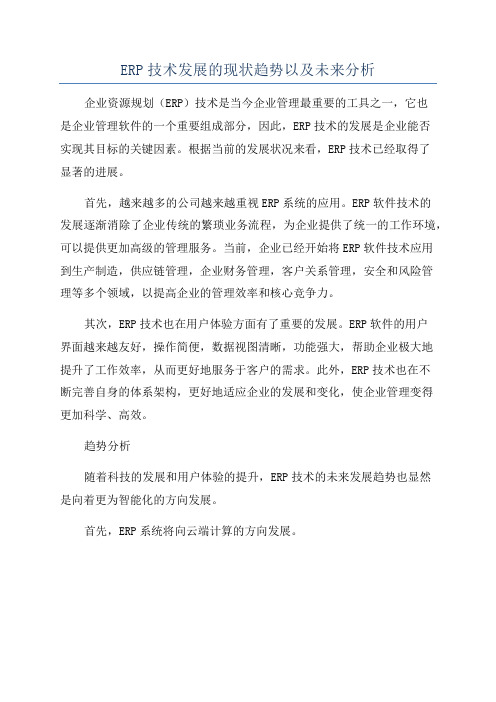 ERP 技术发展的现状趋势以及未来分析

企业资源规划（ERP）技术是当今企业管理最重要的工具之一，它也是企业管理软件的一个重要组成部分，因此，ERP 技术的发展是企业能否实现其目标的关键因素。根据当前的发展状况来看，ERP 技术已经取得了显著的进展。

首先，越来越多的公司越来越重视 ERP 系统的应用。ERP 软件技术的发展逐渐消除了企业传统的繁琐业务流程，为企业提供了统一的工作环境，可以提供更加高级的管理服务。当前，企业已经开始将 ERP 软件技术应用到生产制造，供应链管理，企业财务管理，客户关系管理，安全和风险管理等多个领域，以提高企业的管理效率和核心竞争力。

其次，ERP 技术也在用户体验方面有了重要的发展。ERP 软件的用户界面越来越友好，操作简便，数据视图清晰，功能强大，帮助企业极大地提升了工作效率，从而更好地服务于客户的需求。此外，ERP 技术也在不断完善自身的体系架构，更好地适应企业的发展和变化，使企业管理变得更加科学、高效。

趋势分析

随着科技的发展和用户体验的提升，ERP 技术的未来发展趋势也显然是向着更为智能化的方向发展。

首先，ERP 系统将向云端计算的方向发展。